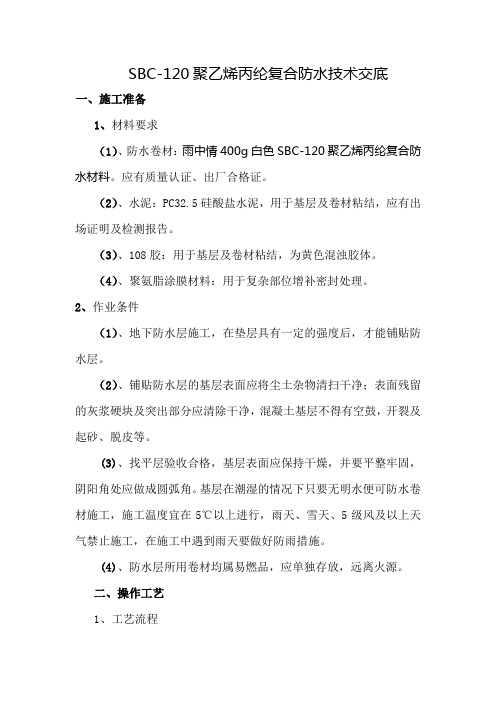 SBC-120 聚乙烯丙纶复合防水技术交底

一、施工准备

1、材料要求

(1)、防水卷材：雨中情 400g 白色 SBC-120 聚乙烯丙纶复合防水材料。应有质量认证、出厂合格证。

(2)、水泥：PC32.5 硅酸盐水泥，用于基层及卷材粘结，应有出场证明及检测报告。

(3)、108 胶：用于基层及卷材粘结，为黄色混浊胶体。

(4)、聚氨脂涂膜材料：用于复杂部位增补密封处理。

2、作业条件

(1)、地下防水层施工，在垫层具有一定的强度后，才能铺贴防水层。

(2)、铺贴防水层的基层表面应将尘土杂物清扫干净；表面残留的灰浆硬块及突出部分应清除干净，混凝土基层不得有空鼓，开裂及起砂、脱皮等。

(3)、找平层验收合格，基层表面应保持干燥，并要平整牢固，阴阳角处应做成圆弧角。基层在潮湿的情况下只要无明水便可防水卷材施工，施工温度宜在 5℃以上进行，雨天、雪天、5 级风及以上天气禁止施工，在施工中遇到雨天要做好防雨措施。

(4)、防水层所用卷材均属易燃品，应单独存放，远离火源。

二、操作工艺

1、工艺流程